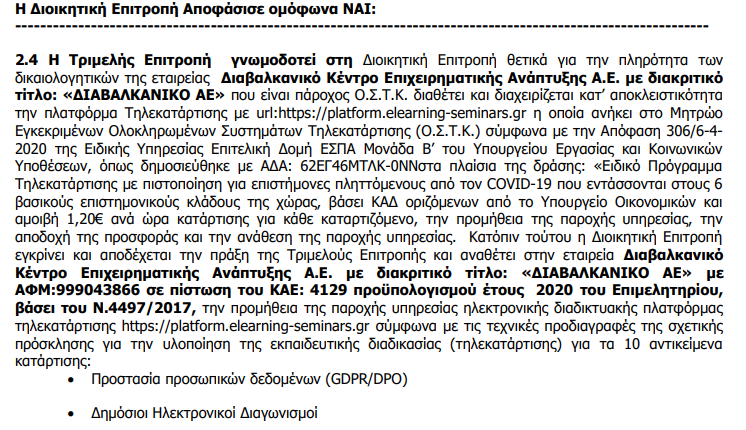 Η Διοικητική Επιτροπή Αποφάσισε ομόφωνα ΝΑΙ:
------------------------------------------------------------------------------------------------------------

2.4 Η Τριμελής Επιτροπή γνωμοδοτεί στη Διοικητική Επιτροπή θετικά για την πληρότητα των δικαιολογητικών της εταιρείας Διαβαλκανικό Κέντρο Επιχειρηματικής Ανάπτυξης Α.Ε. με διακριτικό τίτλο: «ΔΙΑΒΑΛΚΑΝΙΚΟ ΑΕ» που είναι πάροχος Ο.Σ.Τ.Κ. διαθέτει και διαχειρίζεται κατ' αποκλειστικότητα την πλατφόρμα Τηλεκατάρτισης με url:https://platform.elearning-seminars.gr η οποία ανήκει στο Μητρώο Εγκεκριμένων Ολοκληρωμένων Συστημάτων Τηλεκατάρτισης (Ο.Σ.Τ.Κ.) σύμφωνα με την Απόφαση 306/6-4-2020 της Ειδικής Υπηρεσίας Επιτελική Δομή ΕΣΠΑ Μονάδα Β' του Υπουργείου Εργασίας και Κοινωνικών Υποθέσεων, όπως δημοσιεύθηκε με ΑΔΑ: 62ΕΓ46ΜΤΛΚ-0ΝΝστα πλαίσια της δράσης: «Ειδικό Πρόγραμμα Τηλεκατάρτισης με πιστοποίηση για επιστήμονες πληττόμενους από τον COVID-19 που εντάσσονται στους 6 βασικούς επιστημονικούς κλάδους της χώρας, βάσει ΚΑΔ οριζόμενων από το Υπουργείο Οικονομικών και αμοιβή 1,20€ ανά ώρα κατάρτισης για κάθε καταρτιζόμενο, την προμήθεια της παροχής υπηρεσίας, την αποδοχή της προσφοράς και την ανάθεση της παροχής υπηρεσίας. Κατόπιν τούτου η Διοικητική Επιτροπή εγκρίνει και αποδέχεται την πράξη της Τριμελούς Επιτροπής και αναθέτει στην εταιρεία Διαβαλκανικό Κέντρο Επιχειρηματικής Ανάπτυξης Α.Ε. με διακριτικό τίτλο: «ΔΙΑΒΑΛΚΑΝΙΚΟ ΑΕ» με ΑΦΜ:999043866 σε πίστωση του ΚΑΕ: 4129 προϋπολογισμού έτους 2020 του Επιμελητηρίου, βάσει του Ν.4497/2017, την προμήθεια της παροχής υπηρεσίας ηλεκτρονικής διαδικτυακής πλατφόρμας τηλεκατάρτισης https://platform.elearning-seminars.gr σύμφωνα με τις τεχνικές προδιαγραφές της σχετικής πρόσκλησης για την υλοποίηση της εκπαιδευτικής διαδικασίας (τηλεκατάρτισης) για τα 10 αντικείμενα κατάρτισης:

• Προστασία προσωπικών δεδομένων (GDPR/DPO)

• Δημόσιοι Ηλεκτρονικοί Διαγωνισμοί